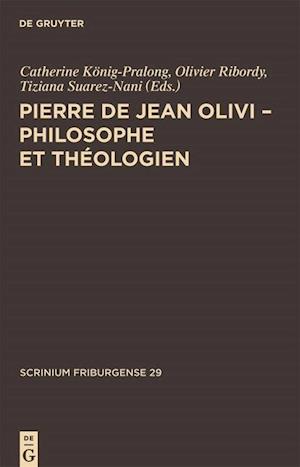 DE GRUYTER

Catherine König-Pralong, Olivier Ribordy, Tiziana Suarez-Nani (Eds.)

PIERRE DE JEAN OLIVI – PHILOSOPHE ET THÉOLOGIEN

SCRINIUM FRIBURGENSE 29

DE G